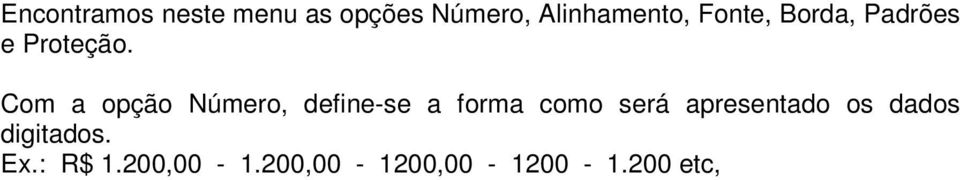 Encontramos neste menu as opções Número, Alinhamento, Fonte, Borda, Padrões e Proteção.

Com a opção Número, define-se a forma como será apresentado os dados digitados.
Ex.: R$ 1.200,00 - 1.200,00 - 1200,00 - 1200 - 1.200 etc,